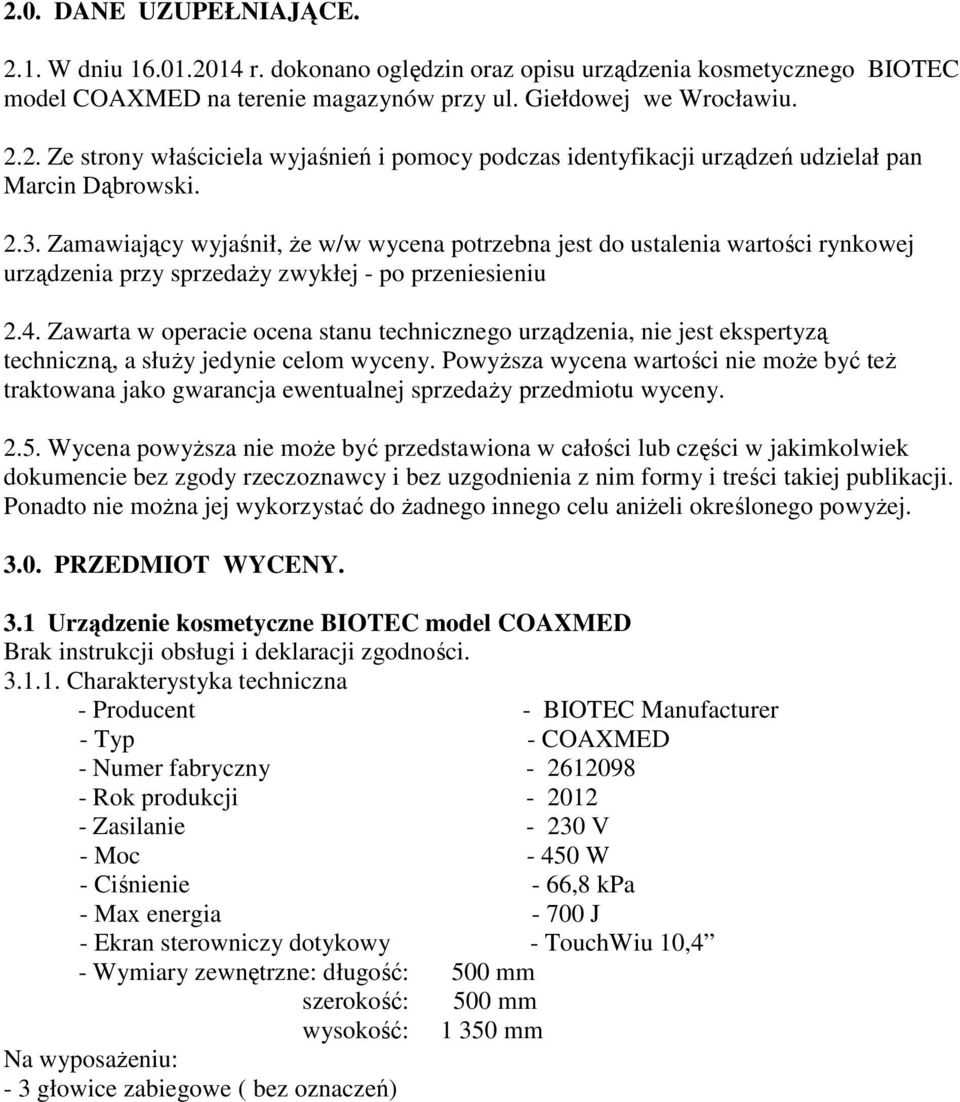 2.0. DANE UZUPEŁNIAJĄCE.

2.1. W dniu 16.01.2014 r. dokonano oględzin oraz opisu urządzenia kosmetycznego BIOTEC model COAXMED na terenie magazynów przy ul. Giełdowej we Wrocławiu.

2.2. Ze strony właściciela wyjaśnień i pomocy podczas identyfikacji urządzeń udzielał pan Marcin Dąbrowski.

2.3. Zamawiający wyjaśnił, że w/w wycena potrzebna jest do ustalenia wartości rynkowej urządzenia przy sprzedaży zwykłej - po przeniesieniu

2.4. Zawarta w operacie ocena stanu technicznego urządzenia, nie jest ekspertyzą techniczną, a służy jedynie celom wyceny. Powyższa wycena wartości nie może być też traktowana jako gwarancja ewentualnej sprzedaży przedmiotu wyceny.

2.5. Wycena powyższa nie może być przedstawiona w całości lub części w jakimkolwiek dokumencie bez zgody rzeczoznawcy i bez uzgodnienia z nim formy i treści takiej publikacji. Ponadto nie można jej wykorzystać do żadnego innego celu aniżeli określonego powyżej.

3.0. PRZEDMIOT WYCENY.

3.1 Urządzenie kosmetyczne BIOTEC model COAXMED
Brak instrukcji obsługi i deklaracji zgodności.
3.1.1. Charakterystyka techniczna
- Producent - BIOTEC Manufacturer
- Typ - COAXMED
- Numer fabryczny - 2612098
- Rok produkcji - 2012
- Zasilanie - 230 V
- Moc - 450 W
- Ciśnienie - 66,8 kPa
- Max energia - 700 J
- Ekran sterowniczy dotykowy - TouchWiu 10,4”
- Wymiary zewnętrzne: długość: 500 mm
szerokość: 500 mm
wysokość: 1 350 mm
Na wyposażeniu:
- 3 głowice zabiegowe ( bez oznaczeń)